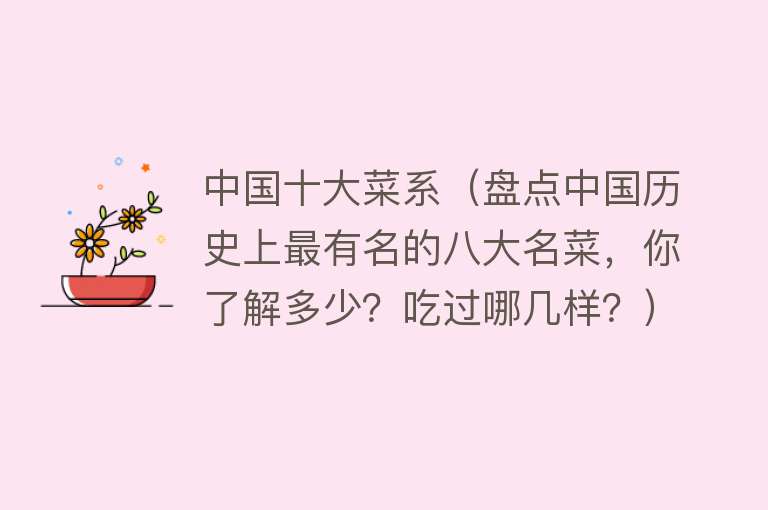 中国十大菜系（盘点中国历史上最有名的八大名菜，你了解多少？吃过哪几样？）